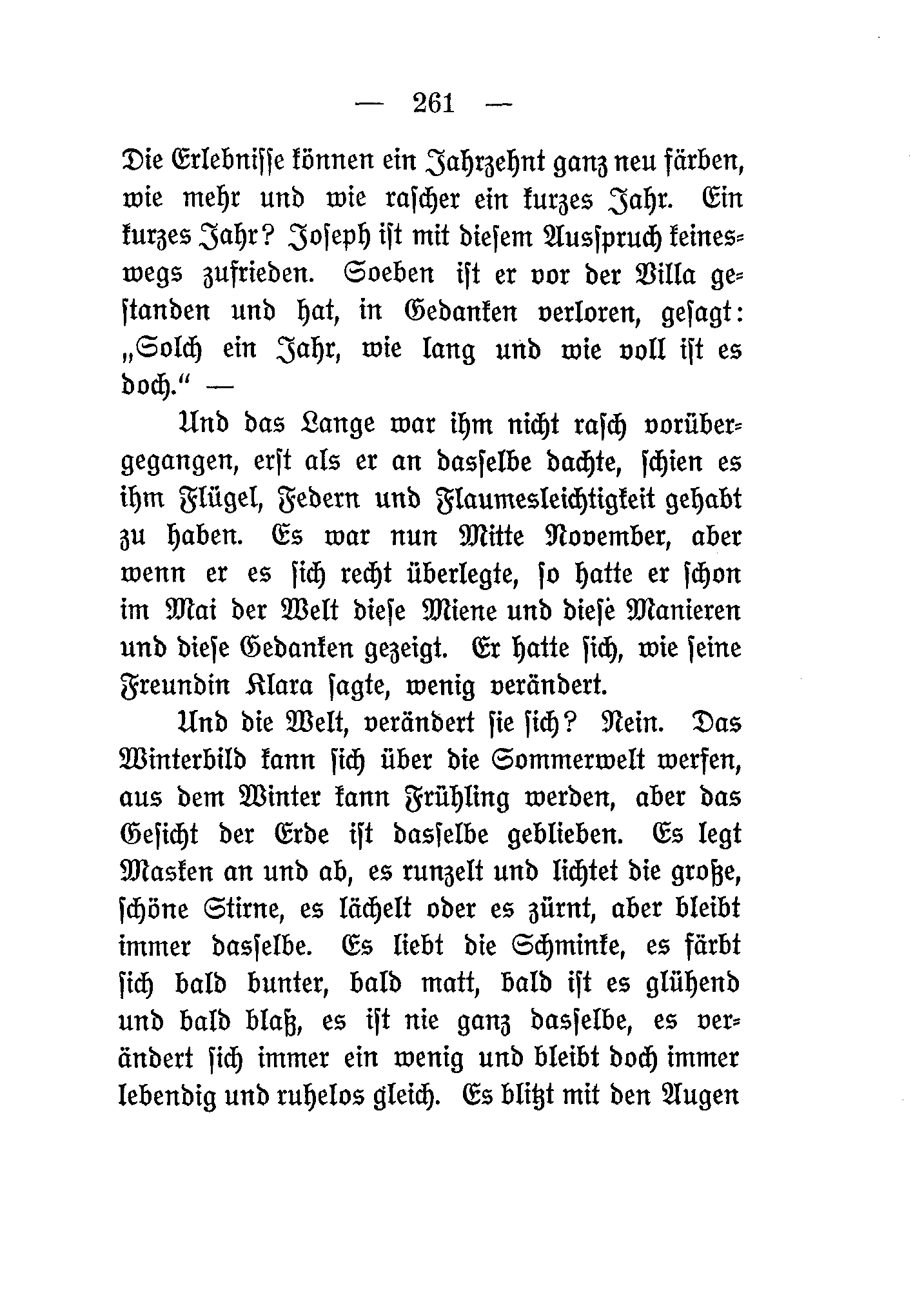 — 261 —

Die Erlebnisse können ein Jahrzehnt ganz neu färben, wie mehr und wie rascher ein kurzes Jahr. Ein kurzes Jahr? Joseph ist mit diesem Ausspruch keineswegs zufrieden. Soeben ist er vor der Villa gestanden und hat, in Gedanken verloren, gesagt: „Solch ein Jahr, wie lang und wie voll ist es doch.“ —

Und das Lange war ihm nicht rasch vorübergegangen, erst als er an dasselbe dachte, schien es ihm Flügel, Federn und Flaumesleichtigkeit gehabt zu haben. Es war nun Mitte November, aber wenn er es sich recht überlegte, so hatte er schon im Mai der Welt diese Miene und diese Manieren und diese Gedanken gezeigt. Er hatte sich, wie seine Freundin Klara sagte, wenig verändert.

Und die Welt, verändert sie sich? Nein. Das Winterbild kann sich über die Sommerwelt werfen, aus dem Winter kann Frühling werden, aber das Gesicht der Erde ist dasselbe geblieben. Es legt Masken an und ab, es runzelt und lichtet die große, schöne Stirne, es lächelt oder es zürnt, aber bleibt immer dasselbe. Es liebt die Schminke, es färbt sich bald bunter, bald matt, bald ist es glühend und bald blaß, es ist nie ganz dasselbe, es verändert sich immer ein wenig und bleibt doch immer lebendig und ruhelos gleich. Es blitzt mit den Augen